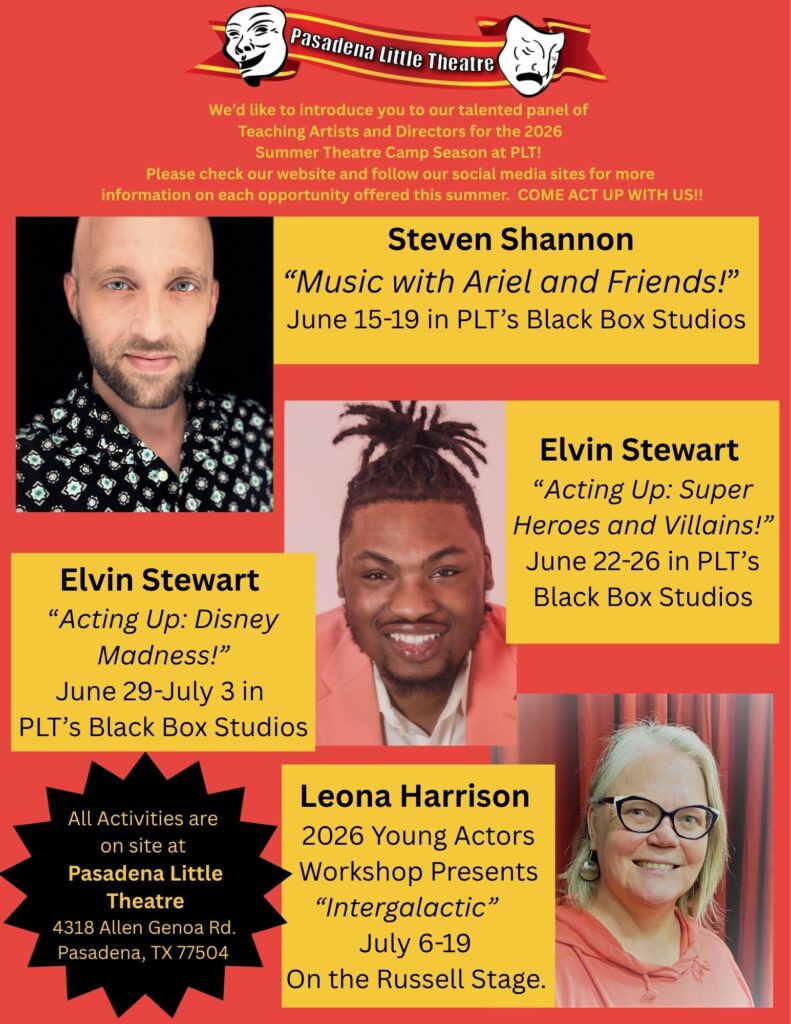 Pasadena Little Theatre

We'd like to introduce you to our talented panel of Teaching Artists and Directors for the 2026 Summer Theatre Camp Season at PLT! Please check our website and follow our social media sites for more information on each opportunity offered this summer. COME ACT UP WITH US!!

Steven Shannon
"Music with Ariel and Friends!"
June 15-19 in PLT's Black Box Studios

Elvin Stewart
"Acting Up: Super Heroes and Villains!"
June 22-26 in PLT's Black Box Studios

Elvin Stewart
"Acting Up: Disney Madness!"
June 29-July 3 in PLT's Black Box Studios

All Activities are on site at
Pasadena Little Theatre
4318 Allen Genoa Rd.
Pasadena, TX 77504

Leona Harrison
2026 Young Actors Workshop Presents
"Intergalactic"
July 6-19
On the Russell Stage.